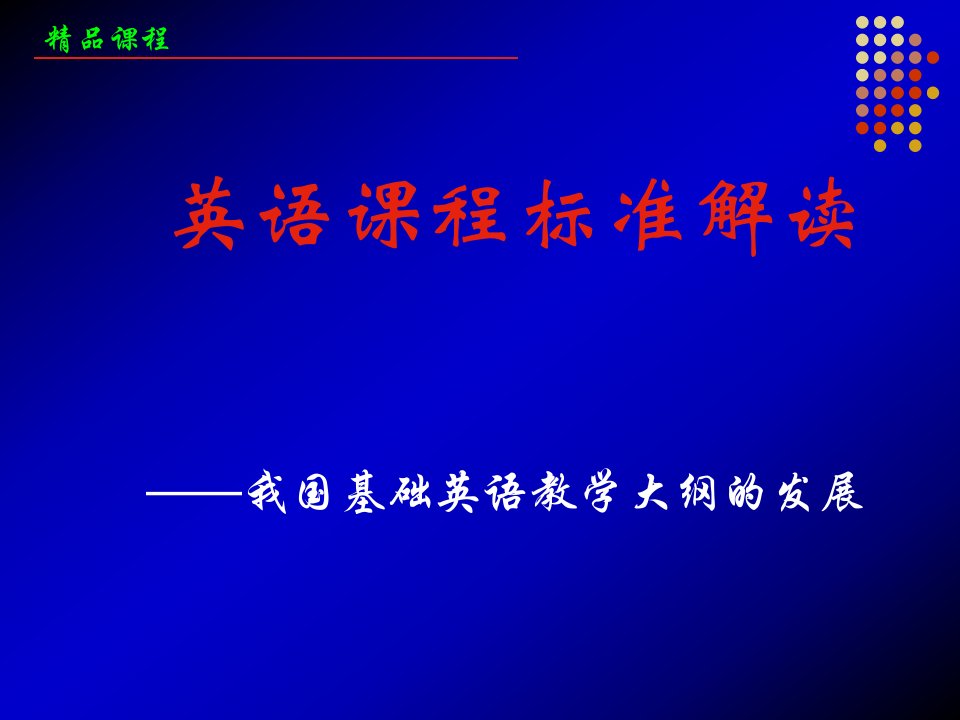 精品课程

英语课程标准解读

——我国基础英语教学大纲的发展